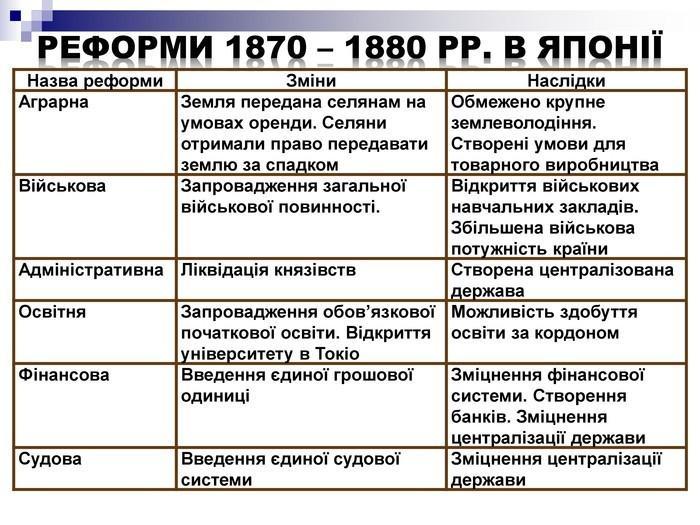 РЕФОРМИ 1870 – 1880 РР. В ЯПОНІЇ

| Назва реформи | Зміни | Наслідки |
|---|---|---|
| Аграрна | Земля передана селянам на умовах оренди. Селяни отримали право передавати землю за спадком | Обмежено крупне землеволодіння. Створені умови для товарного виробництва |
| Військова | Запровадження загальної військової повинності. | Відкриття військових навчальних закладів. Збільшена військова потужність країни |
| Адміністративна | Ліквідація князівств | Створена централізована держава |
| Освітня | Запровадження обов’язкової початкової освіти. Відкриття університету в Токіо | Можливість здобуття освіти за кордоном |
| Фінансова | Введення єдиної грошової одиниці | Зміцнення фінансової системи. Створення банків. Зміцнення централізації держави |
| Судова | Введення єдиної судової системи | Зміцнення централізації держави |